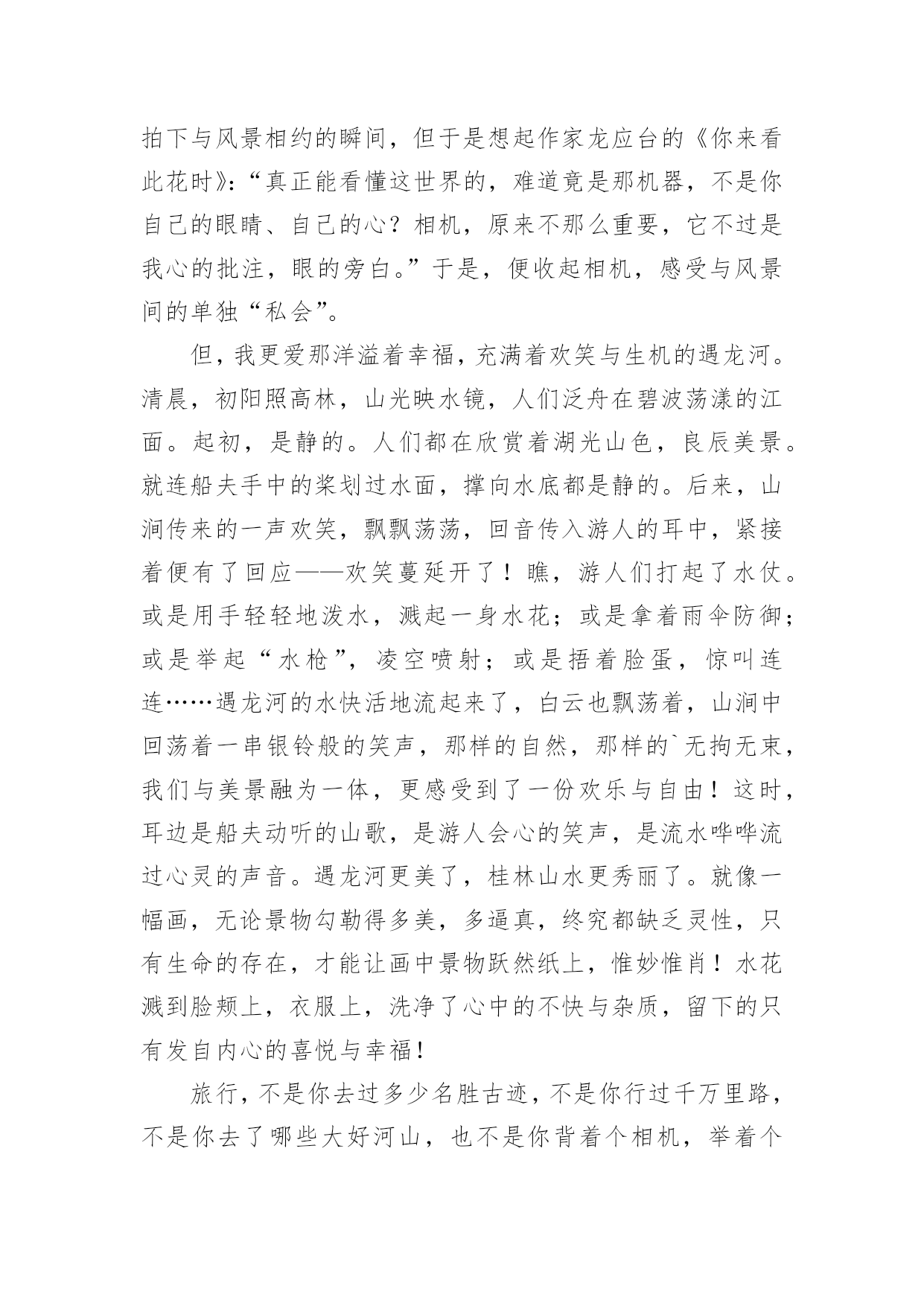 拍下与风景相约的瞬间，但于是想起作家龙应台的《你来看此花时》：“真正能看懂这世界的，难道竟是那机器，不是你自己的眼睛、自己的心？相机，原来不那么重要，它不过是我心的批注，眼的旁白。”于是，便收起相机，感受与风景间的单独“私会”。

但，我更爱那洋溢着幸福，充满着欢笑与生机的遇龙河。清晨，初阳照高林，山光映水镜，人们泛舟在碧波荡漾的江面。起初，是静的。人们都在欣赏着湖光山色，良辰美景。就连船夫手中的桨划过水面，撑向水底都是静的。后来，山涧传来的一声欢笑，飘飘荡荡，回音传入游人的耳中，紧接着便有了回应——欢笑蔓延开了！瞧，游人们打起了水仗。或是用手轻轻地泼水，溅起一身水花；或是拿着雨伞防御；或是举起“水枪”，凌空喷射；或是捂着脸蛋，惊叫连连……遇龙河的水快活地流起来了，白云也飘荡着，山涧中回荡着一串银铃般的笑声，那样的自然，那样的`无拘无束，我们与美景融为一体，更感受到了一份欢乐与自由！这时，耳边是船夫动听的山歌，是游人会心的笑声，是流水哗哗流过心灵的声音。遇龙河更美了，桂林山水更秀丽了。就像一幅画，无论景物勾勒得多美，多逼真，终究都缺乏灵性，只有生命的存在，才能让画中景物跃然纸上，惟妙惟肖！水花溅到脸颊上，衣服上，洗净了心中的不快与杂质，留下的只有发自内心的喜悦与幸福!

旅行，不是你去过多少名胜古迹，不是你行过千万里路，不是你去了哪些大好河山，也不是你背着个相机，举着个